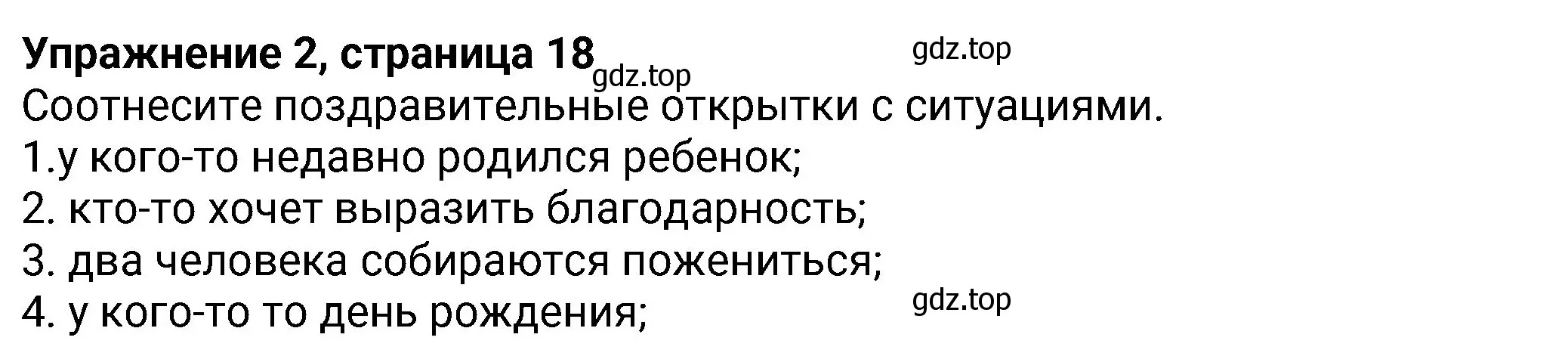 **Упражнение 2, страница 18** gdz.top gdz.top

Соотнесите поздравительные открытки с ситуациями.
1.у кого-то недавно родился ребенок;
2. кто-то хочет выразить благодарность;
3. два человека собираются пожениться;
4. у кого-то то день рождения; gdz.top